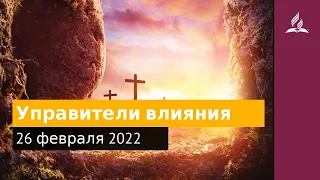 Управители влияния
26 февраля 2022